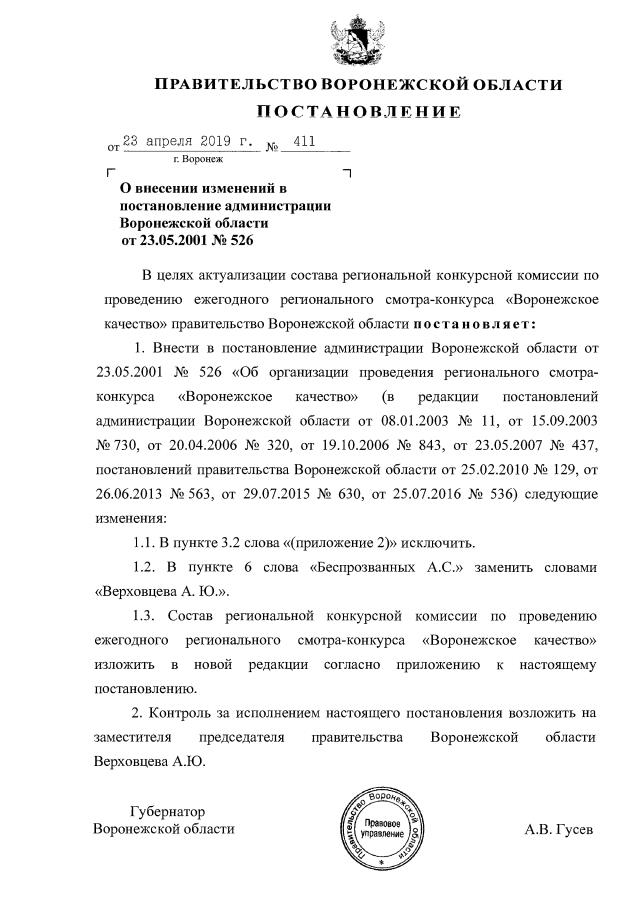 ПРАВИТЕЛЬСТВО ВОРОНЕЖСКОЙ ОБЛАСТИ
ПОСТАНОВЛЕНИЕ

от 23 апреля 2019 г. № 411
г. Воронеж

О внесении изменений в постановление администрации Воронежской области от 23.05.2001 № 526

В целях актуализации состава региональной конкурсной комиссии по проведению ежегодного регионального смотра-конкурса «Воронежское качество» правительство Воронежской области постановляет:

1. Внести в постановление администрации Воронежской области от 23.05.2001 № 526 «Об организации проведения регионального смотра-конкурса «Воронежское качество» (в редакции постановлений администрации Воронежской области от 08.01.2003 № 11, от 15.09.2003 № 730, от 20.04.2006 № 320, от 19.10.2006 № 843, от 23.05.2007 № 437, постановлений правительства Воронежской области от 25.02.2010 № 129, от 26.06.2013 № 563, от 29.07.2015 № 630, от 25.07.2016 № 536) следующие изменения:

1.1. В пункте 3.2 слова «(приложение 2)» исключить.

1.2. В пункте 6 слова «Беспрозванных А.С.» заменить словами «Верховцева А. Ю.».

1.3. Состав региональной конкурсной комиссии по проведению ежегодного регионального смотра-конкурса «Воронежское качество» изложить в новой редакции согласно приложению к настоящему постановлению.

2. Контроль за исполнением настоящего постановления возложить на заместителя председателя правительства Воронежской области Верховцева А.Ю.

Губернатор
Воронежской области

Правительство Воронежской области
Правовое управление

А.В. Гусев